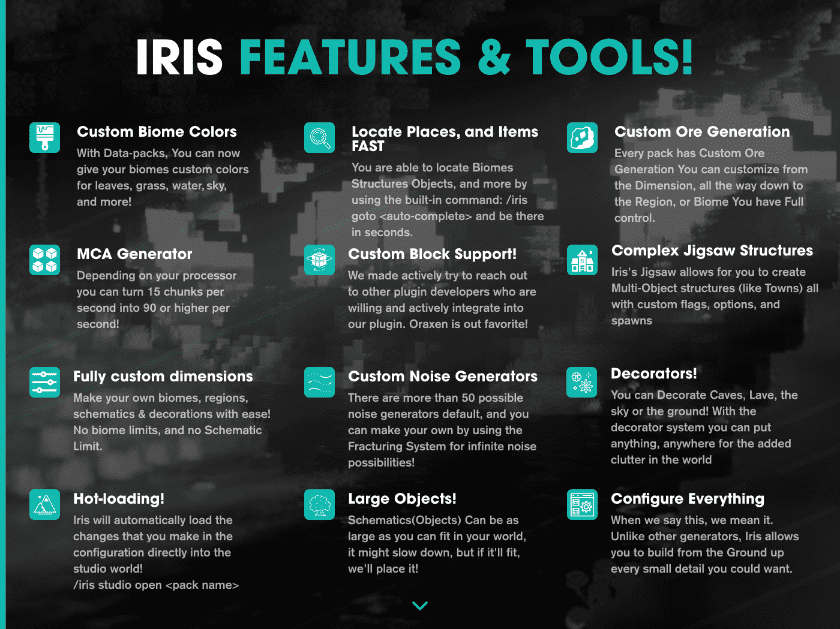 IRIS FEATURES & TOOLS!

Custom Biome Colors

With Data-packs, You can now give your biomes custom colors for leaves, grass, water, sky, and more!

MCA Generator

Depending on your processor you can turn 15 chunks per second into 90 or higher per second!

Fully custom dimensions

Make your own biomes, regions, schematics & decorations with ease! No biome limits, and no Schematic Limit.

Hot-loading!

Iris will automatically load the changes that you make in the configuration directly into the studio world! /iris studio open <pack name>

Locate Places, and Items FAST

You are able to locate Biomes Structures Objects, and more by using the built-in command: /iris goto <auto-complete> and be there in seconds.

Custom Block Support!

We made actively try to reach out to other plugin developers who are willing and actively integrate into our plugin. Oraxen is out favorite!

Custom Noise Generators

There are more than 50 possible noise generators default, and you can make your own by using the Fracturing System for infinite noise possibilities!

Large Objects!

Schematics(Objects) Can be as large as you can fit in your world, it might slow down, but if it'll fit, we'll place it!

Custom Ore Generation

Every pack has Custom Ore Generation You can customize from the Dimension, all the way down to the Region, or Biome You have Full control.

Complex Jigsaw Structures

Iris's Jigsaw allows for you to create Multi-Object structures (like Towns) all with custom flags, options, and spawns

Decorators!

You can Decorate Caves, Lave, the sky or the ground! With the decorator system you can put anything, anywhere for the added clutter in the world

Configure Everything

When we say this, we mean it. Unlike other generators, Iris allows you to build from the Ground up every small detail you could want.